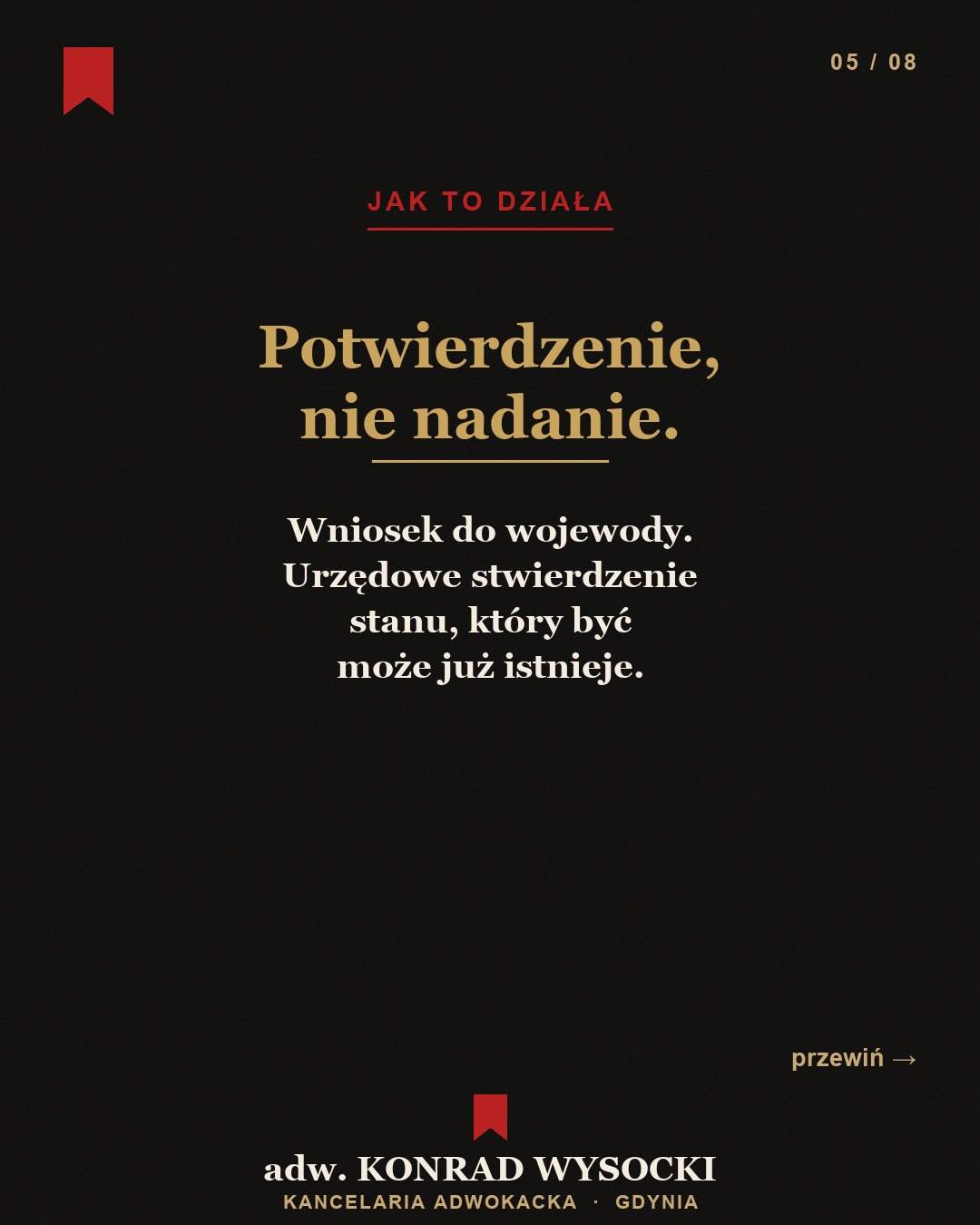 05 / 08

JAK TO DZIAŁA

Potwierdzenie,
nie nadanie.

Wniosek do wojewody. Urzędowe stwierdzenie stanu, który być może już istnieje.

przewiń →

adw. KONRAD WYSOCKI
KANCELARIA ADWOKACKA · GDYNIA